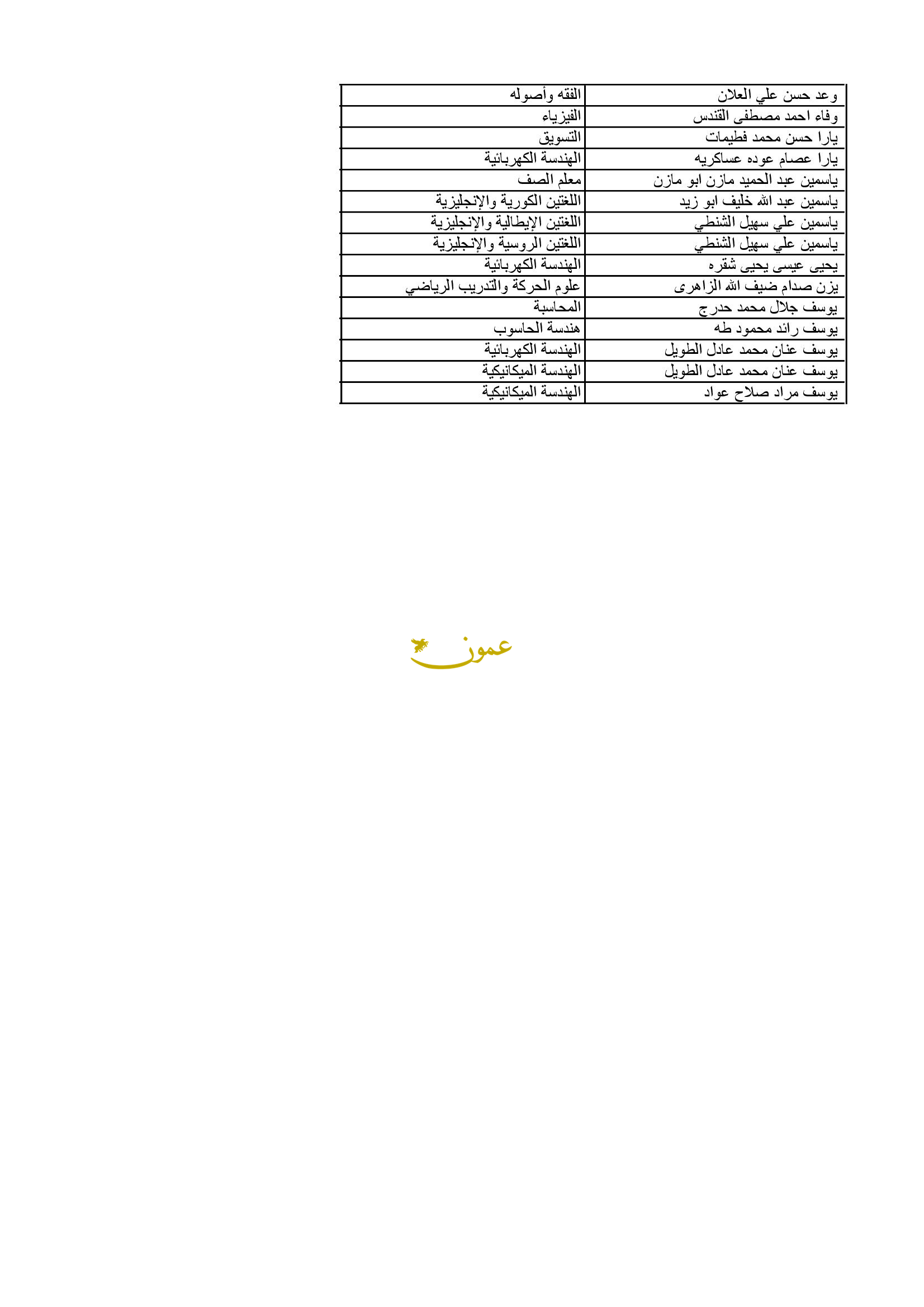 | وعد حسن علي العلان | الفقه وأصوله |
|---|---|
| وفاء احمد مصطفى القندس | الفيزياء |
| يارا حسن محمد فطيمات | التسويق |
| يارا عصام عوده عساكريه | الهندسة الكهربائية |
| ياسمين عبد الحميد مازن ابو مازن | معلم الصف |
| ياسمين عبد الله خليف ابو زيد | اللغتين الكورية والإنجليزية |
| ياسمين علي سهيل الشنطي | اللغتين الإيطالية والإنجليزية |
| ياسمين علي سهيل الشنطي | اللغتين الروسية والإنجليزية |
| يحيى عيسى يحيى شقره | الهندسة الكهربائية |
| يزن صدام ضيف الله الزاهرى | علوم الحركة والتدريب الرياضي |
| يوسف جلال محمد حدرج | المحاسبة |
| يوسف رائد محمود طه | هندسة الحاسوب |
| يوسف عنان محمد عادل الطويل | الهندسة الكهربائية |
| يوسف عنان محمد عادل الطويل | الهندسة الميكانيكية |
| يوسف مراد صلاح عواد | الهندسة الميكانيكية |

عمون